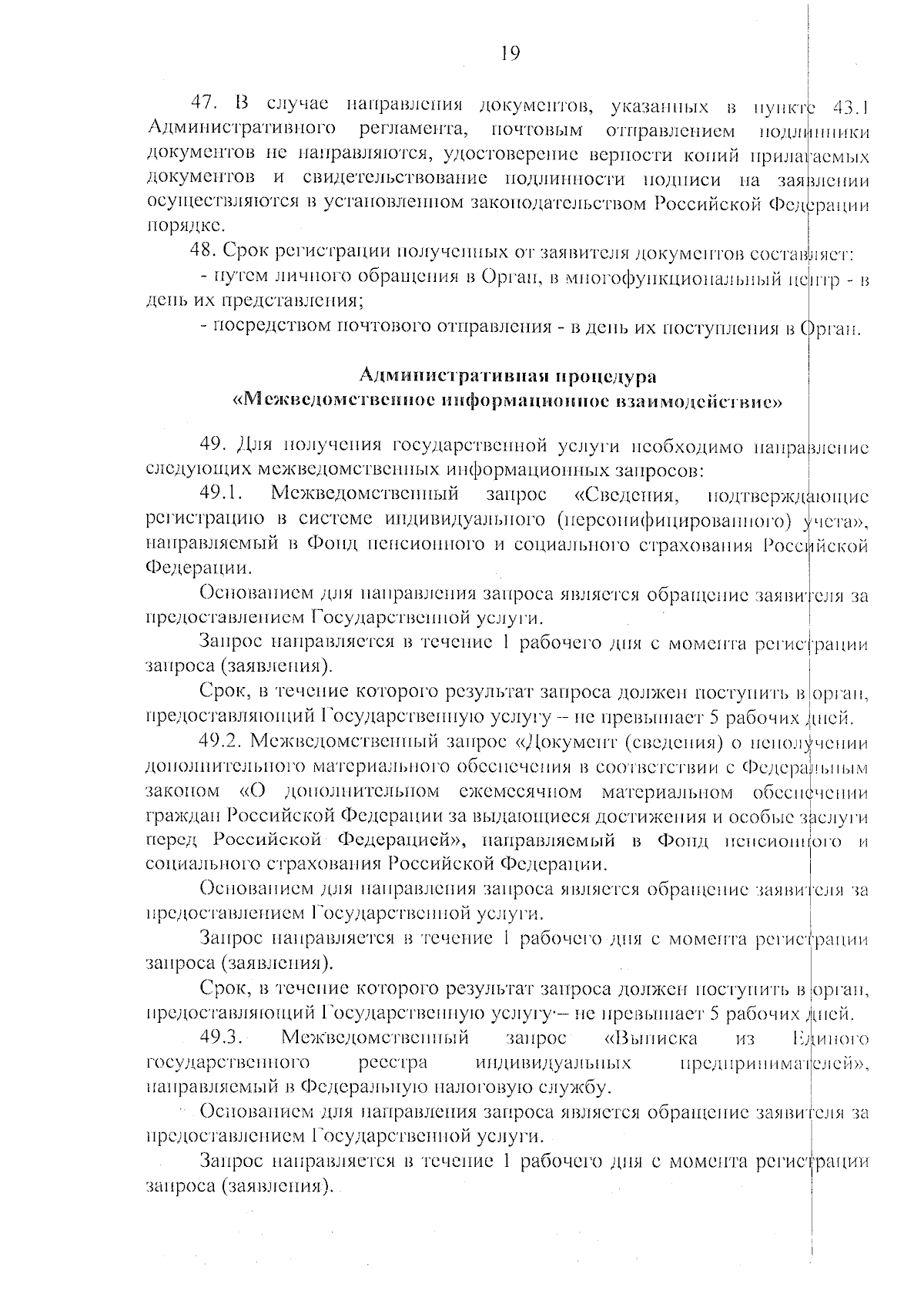 19

47. В случае направления документов, указанных в пункте 43.1 Административного регламента, почтовым отправлением подлинники документов не направляются, удостоверение верности копий прилагаемых документов и свидетельствование подлинности подписи на заявлении осуществляются в установленном законодательством Российской Федерации порядке.

48. Срок регистрации полученных от заявителя документов составляет:

- путем личного обращения в Орган, в многофункциональный центр - в день их представления;

- посредством почтового отправления - в день их поступления в Орган.

Административная процедура
«Межведомственное информационное взаимодействие»

49. Для получения государственной услуги необходимо направление следующих межведомственных информационных запросов:

49.1. Межведомственный запрос «Сведения, подтверждающие регистрацию в системе индивидуального (персонифицированного) учета», направляемый в Фонд пенсионного и социального страхования Российской Федерации.

Основанием для направления запроса является обращение заявителя за предоставлением Государственной услуги.

Запрос направляется в течение 1 рабочего дня с момента регистрации запроса (заявления).

Срок, в течение которого результат запроса должен поступить в орган, предоставляющий Государственную услугу – не превышает 5 рабочих дней.

49.2. Межведомственный запрос «Документ (сведения) о неполучении дополнительного материального обеспечения в соответствии с Федеральным законом «О дополнительном ежемесячном материальном обеспечении граждан Российской Федерации за выдающиеся достижения и особые заслуги перед Российской Федерацией», направляемый в Фонд пенсионного и социального страхования Российской Федерации.

Основанием для направления запроса является обращение заявителя за предоставлением Государственной услуги.

Запрос направляется в течение 1 рабочего дня с момента регистрации запроса (заявления).

Срок, в течение которого результат запроса должен поступить в орган, предоставляющий Государственную услугу – не превышает 5 рабочих дней.

49.3. Межведомственный запрос «Выписка из Единого государственного реестра индивидуальных предпринимателей», направляемый в Федеральную налоговую службу.

Основанием для направления запроса является обращение заявителя за предоставлением Государственной услуги.

Запрос направляется в течение 1 рабочего дня с момента регистрации запроса (заявления).